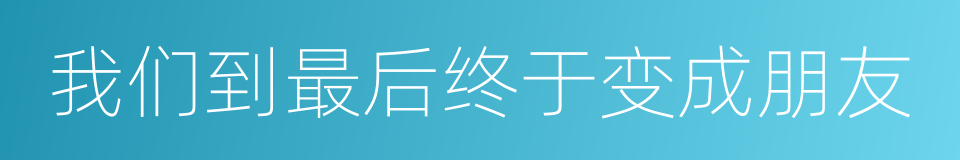 我们到最后终于变成朋友